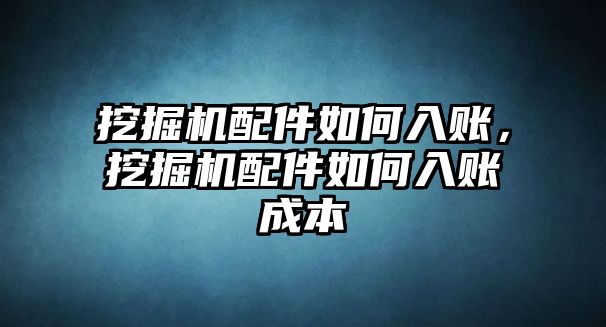 挖掘机配件如何入账，挖掘机配件如何入账成本